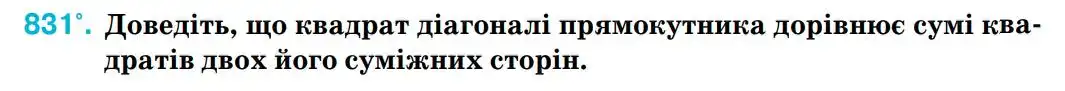 831°. Доведіть, що квадрат діагоналі прямокутника дорівнює сумі квадратів двох його суміжних сторін.